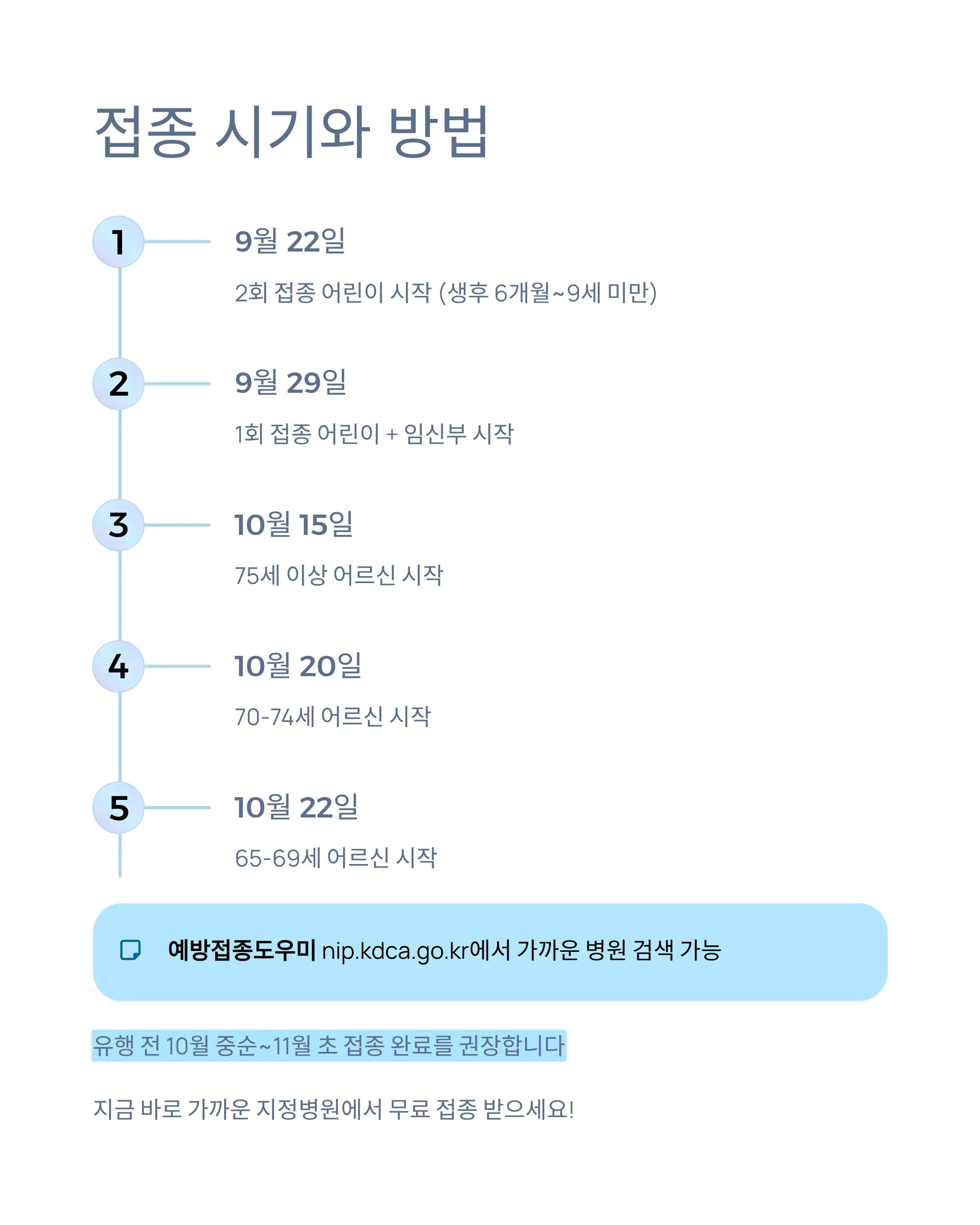 접종 시기와 방법

1

9월 22일

2회 접종 어린이 시작 (생후 6개월~9세 미만)

2

9월 29일

1회 접종 어린이 + 임신부 시작

3

10월 15일

75세 이상 어르신 시작

4

10월 20일

70-74세 어르신 시작

5

10월 22일

65-69세 어르신 시작

예방접종도우미 nip.kdca.go.kr에서 가까운 병원 검색 가능

유행 전 10월 중순~11월 초 접종 완료를 권장합니다

지금 바로 가까운 지정병원에서 무료 접종 받으세요!